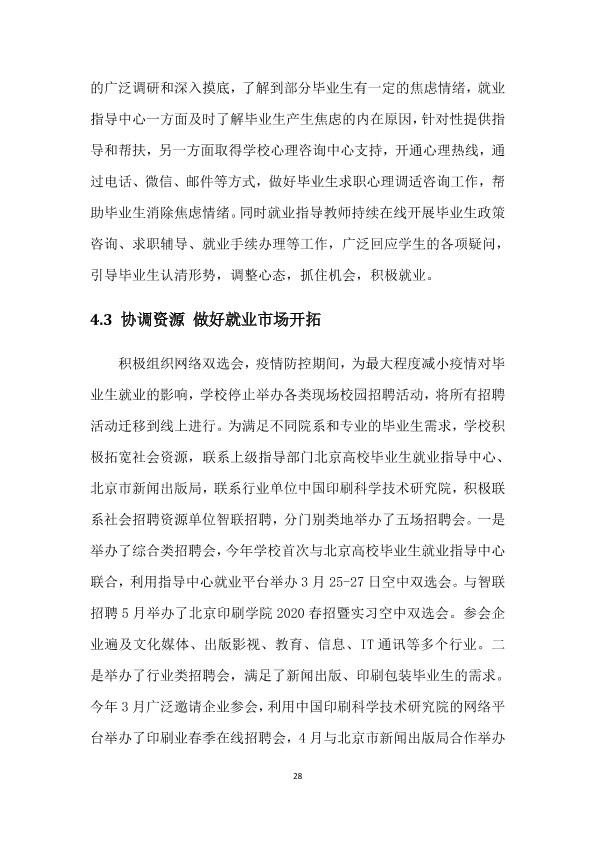 的广泛调研和深入摸底，了解到部分毕业生有一定的焦虑情绪，就业指导中心一方面及时了解毕业生产生焦虑的内在原因，针对性提供指导和帮扶，另一方面取得学校心理咨询中心支持，开通心理热线，通过电话、微信、邮件等方式，做好毕业生求职心理调适咨询工作，帮助毕业生消除焦虑情绪。同时就业指导教师持续在线开展毕业生政策咨询、求职辅导、就业手续办理等工作，广泛回应学生的各项疑问，引导毕业生认清形势，调整心态，抓住机会，积极就业。

4.3 协调资源 做好就业市场开拓

积极组织网络双选会，疫情防控期间，为最大程度减小疫情对毕业生就业的影响，学校停止举办各类现场校园招聘活动，将所有招聘活动迁移到线上进行。为满足不同院系和专业的毕业生需求，学校积极拓宽社会资源，联系上级指导部门北京高校毕业生就业指导中心、北京市新闻出版局，联系行业单位中国印刷科学技术研究院，积极联系社会招聘资源单位智联招聘，分门别类地举办了五场招聘会。一是举办了综合类招聘会，今年学校首次与北京高校毕业生就业指导中心联合，利用指导中心就业平台举办3月25-27日空中双选会。与智联招聘5月举办了北京印刷学院2020春招暨实习空中双选会。参会企业遍及文化媒体、出版影视、教育、信息、IT通讯等多个行业。二是举办了行业类招聘会，满足了新闻出版、印刷包装毕业生的需求。今年3月广泛邀请企业参会，利用中国印刷科学技术研究院的网络平台举办了印刷业春季在线招聘会，4月与北京市新闻出版局合作举办

28